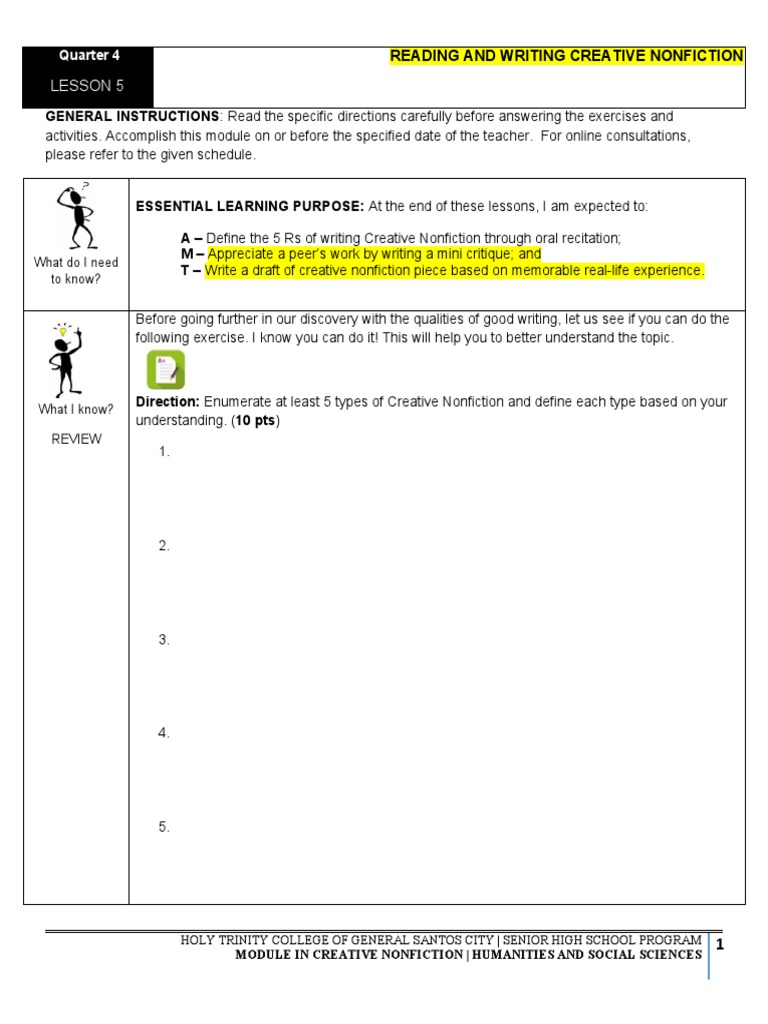 Quarter 4

LESSON 5

READING AND WRITING CREATIVE NONFICTION

GENERAL INSTRUCTIONS: Read the specific directions carefully before answering the exercises and activities. Accomplish this module on or before the specified date of the teacher. For online consultations, please refer to the given schedule.

What do I need to know?

ESSENTIAL LEARNING PURPOSE: At the end of these lessons, I am expected to:

A – Define the 5 Rs of writing Creative Nonfiction through oral recitation;
M – Appreciate a peer's work by writing a mini critique; and
T – Write a draft of creative nonfiction piece based on memorable real-life experience.

What I know?

REVIEW

Before going further in our discovery with the qualities of good writing, let us see if you can do the following exercise. I know you can do it! This will help you to better understand the topic.

Direction: Enumerate at least 5 types of Creative Nonfiction and define each type based on your understanding. (10 pts)

1.

2.

3.

4.

5.

HOLY TRINITY COLLEGE OF GENERAL SANTOS CITY | SENIOR HIGH SCHOOL PROGRAM
MODULE IN CREATIVE NONFICTION | HUMANITIES AND SOCIAL SCIENCES

1